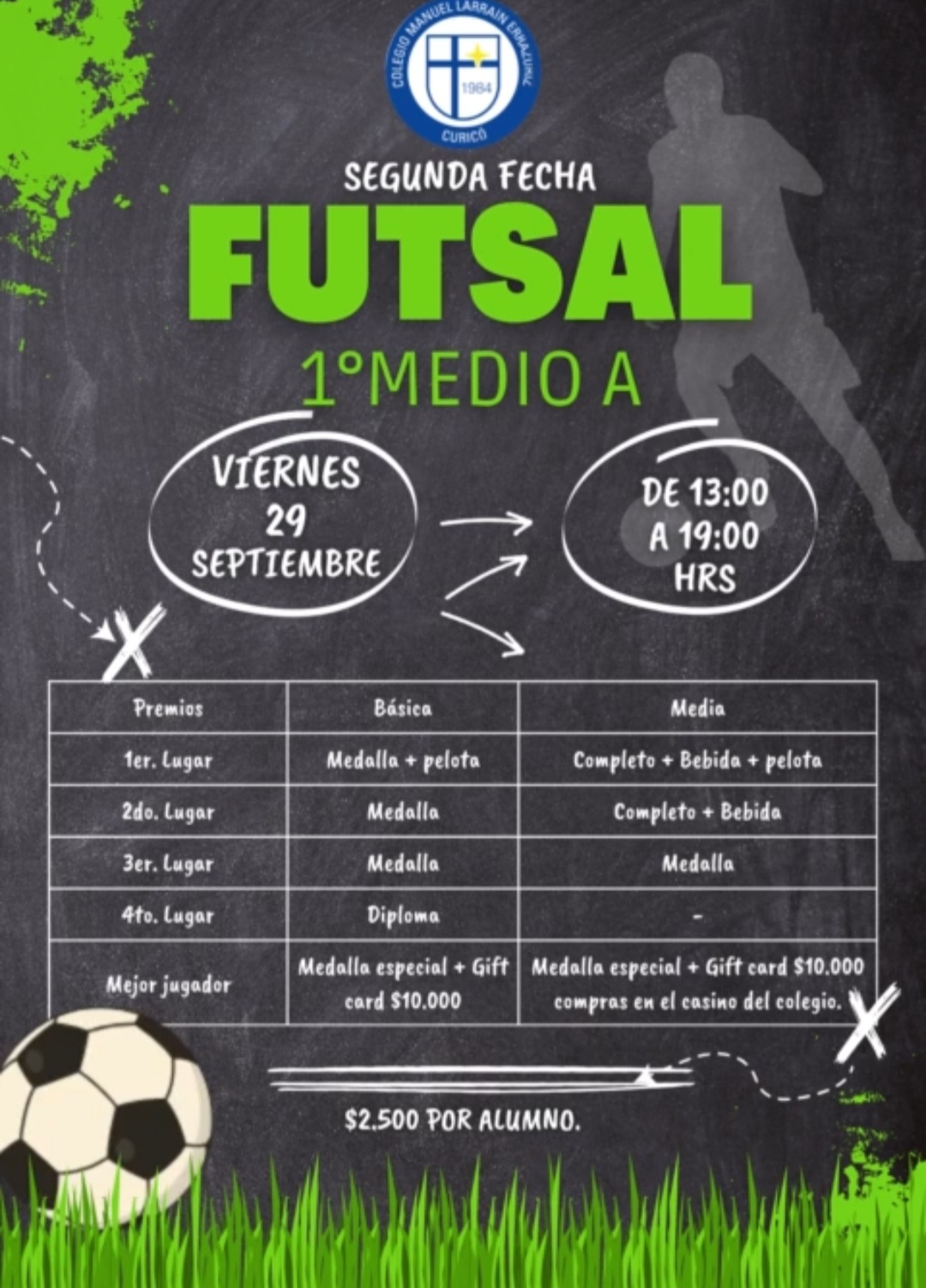 COLEGIO MANUEL LARRAIN ERRAZURIZ
1984
CURICÓ

SEGUNDA FECHA

FUTSAL

1°MEDIO A

VIERNES
29
SEPTIEMBRE

DE 13:00
A 19:00
HRS

| Premios | Básica | Media |
|---|---|---|
| 1er. Lugar | Medalla + pelota | Completo + Bebida + pelota |
| 2do. Lugar | Medalla | Completo + Bebida |
| 3er. Lugar | Medalla | Medalla |
| 4to. Lugar | Diploma | - |
| Mejor jugador | Medalla especial + Gift card $10.000 | Medalla especial + Gift card $10.000 compras en el casino del colegio. |

$2.500 POR ALUMNO.